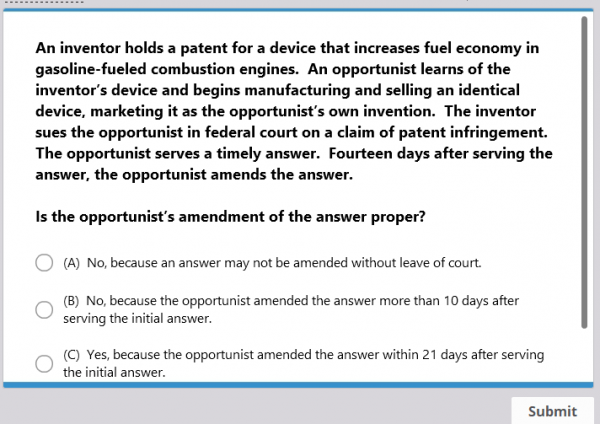 An inventor holds a patent for a device that increases fuel economy in gasoline-fueled combustion engines. An opportunist learns of the inventor's device and begins manufacturing and selling an identical device, marketing it as the opportunist's own invention. The inventor sues the opportunist in federal court on a claim of patent infringement. The opportunist serves a timely answer. Fourteen days after serving the answer, the opportunist amends the answer.

Is the opportunist's amendment of the answer proper?

(A) No, because an answer may not be amended without leave of court.

(B) No, because the opportunist amended the answer more than 10 days after serving the initial answer.

(C) Yes, because the opportunist amended the answer within 21 days after serving the initial answer.

Submit